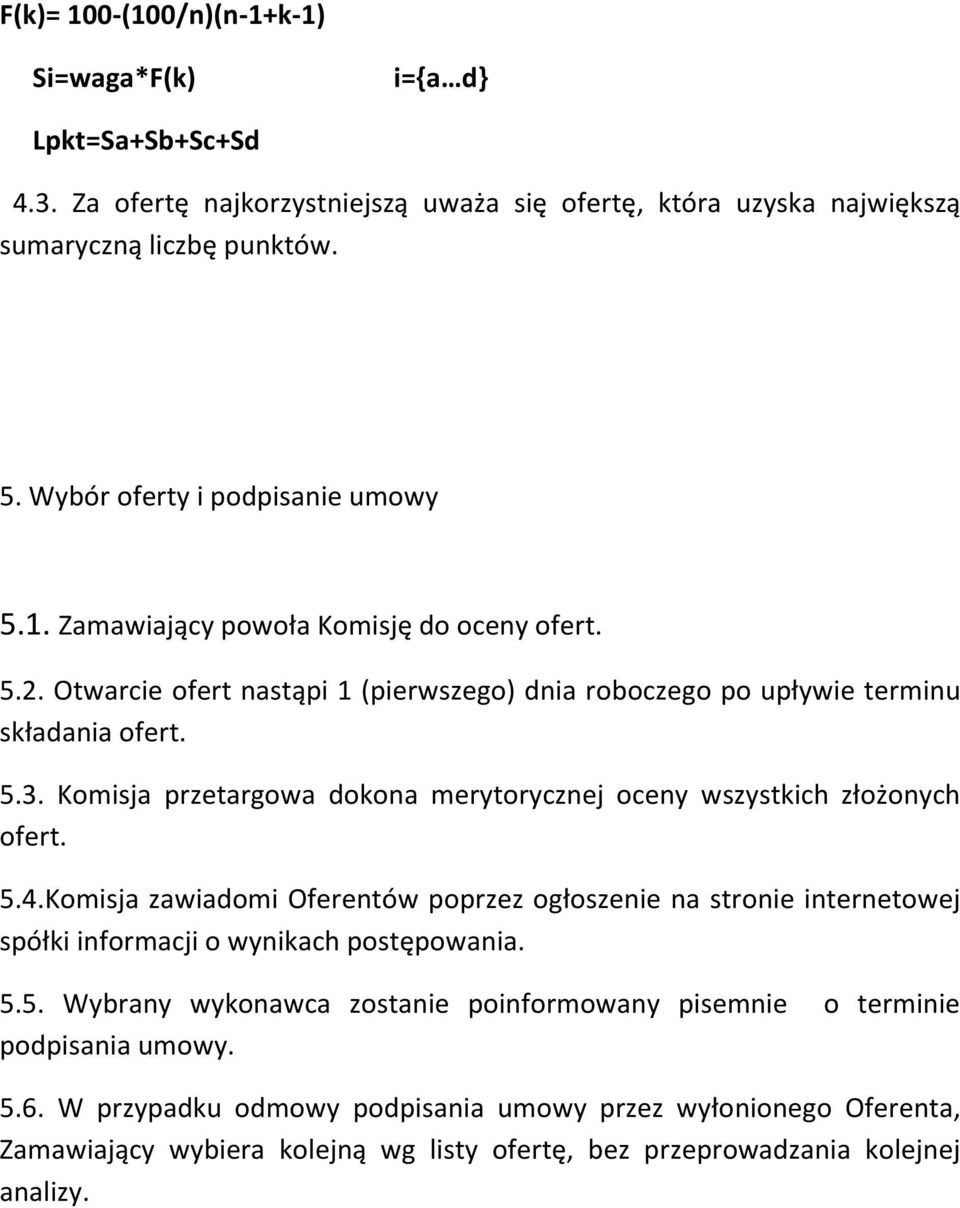 F(k)= 100-(100/n)(n-1+k-1)

Si=waga*F(k) i={a…d}

Lpkt=Sa+Sb+Sc+Sd

4.3. Za ofertę najkorzystniejszą uważa się ofertę, która uzyska największą sumaryczną liczbę punktów.

5. Wybór oferty i podpisanie umowy

5.1. Zamawiający powoła Komisję do oceny ofert.

5.2. Otwarcie ofert nastąpi 1 (pierwszego) dnia roboczego po upływie terminu składania ofert.

5.3. Komisja przetargowa dokona merytorycznej oceny wszystkich złożonych ofert.

5.4.Komisja zawiadomi Oferentów poprzez ogłoszenie na stronie internetowej spółki informacji o wynikach postępowania.

5.5. Wybrany wykonawca zostanie poinformowany pisemnie o terminie podpisania umowy.

5.6. W przypadku odmowy podpisania umowy przez wyłonionego Oferenta, Zamawiający wybiera kolejną wg listy ofertę, bez przeprowadzania kolejnej analizy.